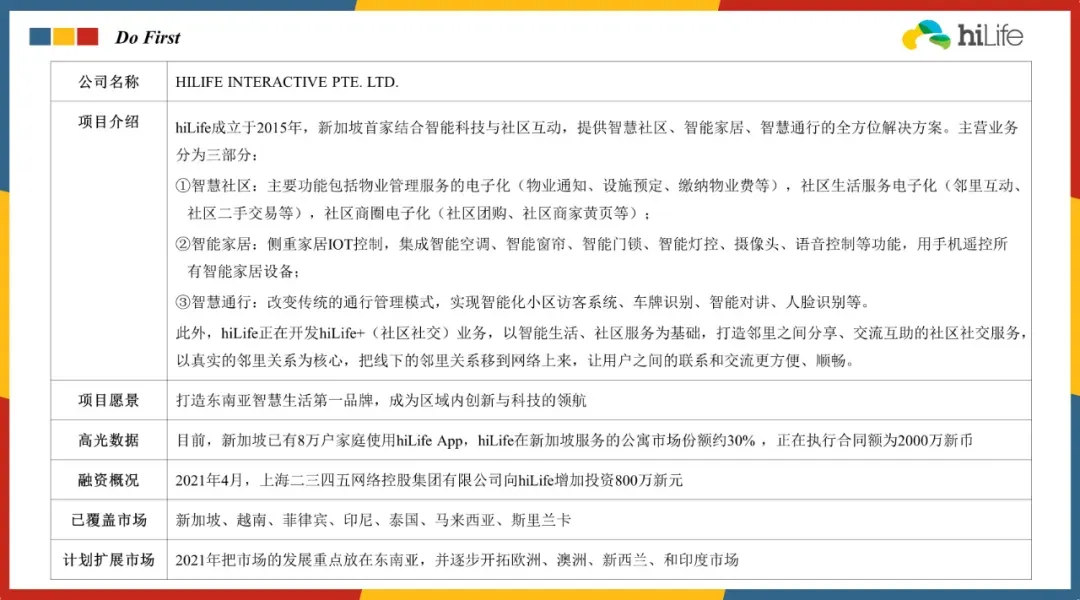 Do First

hiLife

| 公司名称 | HILIFE INTERACTIVE PTE. LTD. |
|---|---|
| 项目介绍 | hiLife成立于2015年，新加坡首家结合智能科技与社区互动，提供智慧社区、智能家居、智慧通行的全方位解决方案。主营业务分为三部分：<br>①智慧社区：主要功能包括物业管理服务的电子化（物业通知、设施预定、缴纳物业费等），社区生活服务电子化（邻里互动、社区二手交易等），社区商圈电子化（社区团购、社区商家黄页等）；<br>②智能家居：侧重家居IOT控制，集成智能空调、智能窗帘、智能门锁、智能灯控、摄像头、语音控制等功能，用手机遥控所有智能家居设备；<br>③智慧通行：改变传统的通行管理模式，实现智能化小区访客系统、车牌识别、智能对讲、人脸识别等。<br>此外，hiLife正在开发hiLife+（社区社交）业务，以智能生活、社区服务为基础，打造邻里之间分享、交流互助的社区社交服务，以真实的邻里关系为核心，把线下的邻里关系移到网络上来，让用户之间的联系和交流更方便、顺畅。 |
| 项目愿景 | 打造东南亚智慧生活第一品牌，成为区域内创新与科技的领航 |
| 高光数据 | 目前，新加坡已有8万户家庭使用hiLife App，hiLife在新加坡服务的公寓市场份额约30%，正在执行合同额为2000万新币 |
| 融资概况 | 2021年4月，上海二三四五网络控股集团有限公司向hiLife增加投资800万新元 |
| 已覆盖市场 | 新加坡、越南、菲律宾、印尼、泰国、马来西亚、斯里兰卡 |
| 计划扩展市场 | 2021年把市场的发展重点放在东南亚，并逐步开拓欧洲、澳洲、新西兰、和印度市场 |